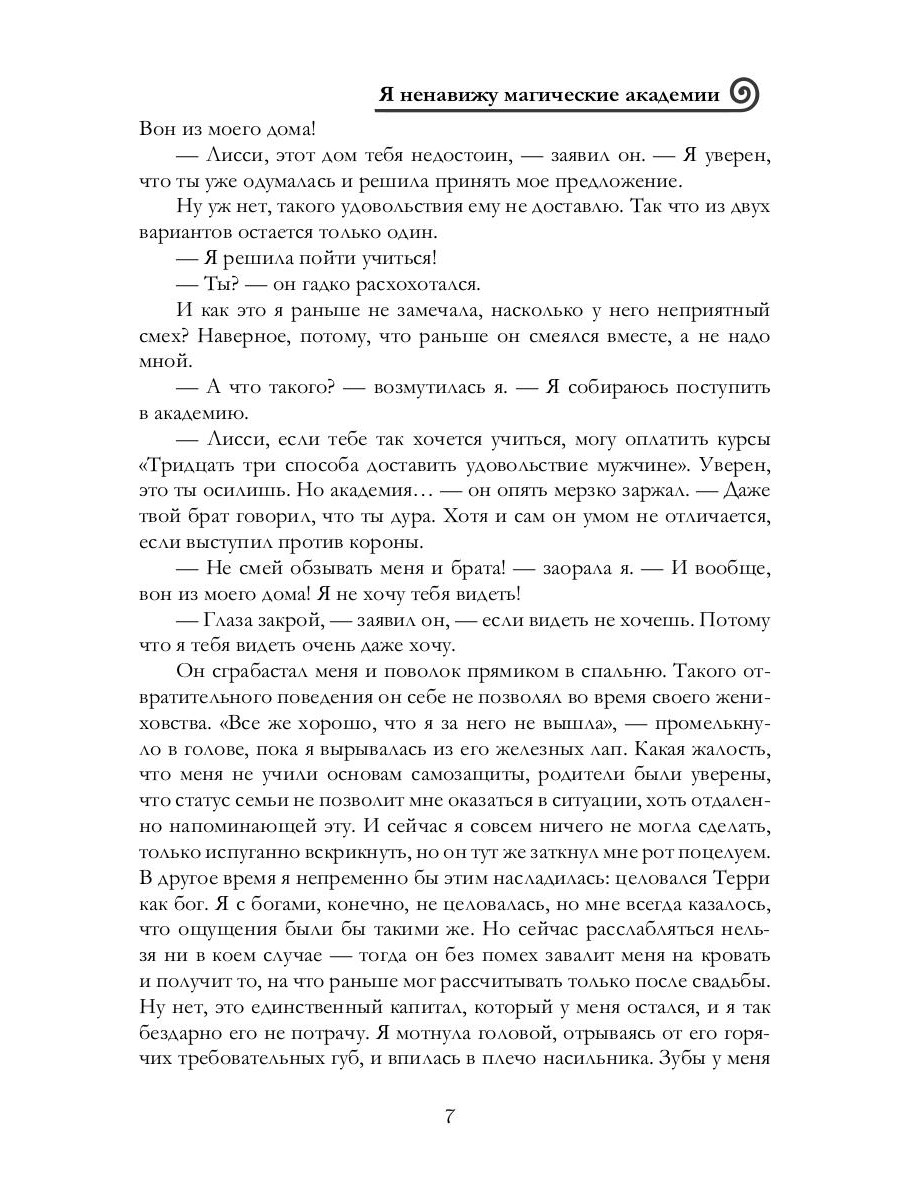 Я ненавижу магические академии

Вон из моего дома!

— Лисси, этот дом тебя недостоин, — заявил он. — Я уверен, что ты уже одумалась и решила принять мое предложение.

Ну уж нет, такого удовольствия ему не доставлю. Так что из двух вариантов остается только один.

— Я решила пойти учиться!

— Ты? — он гадко расхохотался.

И как это я раньше не замечала, насколько у него неприятный смех? Наверное, потому, что раньше он смеялся вместе, а не надо мной.

— А что такого? — возмутилась я. — Я собираюсь поступить в академию.

— Лисси, если тебе так хочется учиться, могу оплатить курсы «Тридцать три способа доставить удовольствие мужчине». Уверен, это ты осилишь. Но академия… — он опять мерзко заржал. — Даже твой брат говорил, что ты дура. Хотя и сам он умом не отличается, если выступил против короны.

— Не смей обзывать меня и брата! — заорала я. — И вообще, вон из моего дома! Я не хочу тебя видеть!

— Глаза закрой, — заявил он, — если видеть не хочешь. Потому что я тебя видеть очень даже хочу.

Он сграбастал меня и поволок прямиком в спальню. Такого отвратительного поведения он себе не позволял во время своего жениховства. «Все же хорошо, что я за него не вышла», — промелькнуло в голове, пока я вырывалась из его железных лап. Какая жалость, что меня не учили основам самозащиты, родители были уверены, что статус семьи не позволит мне оказаться в ситуации, хоть отдаленно напоминающей эту. И сейчас я совсем ничего не могла сделать, только испуганно вскрикнуть, но он тут же заткнул мне рот поцелуем. В другое время я непременно бы этим насладилась: целовался Терри как бог. Я с богами, конечно, не целовалась, но мне всегда казалось, что ощущения были бы такими же. Но сейчас расслабляться нельзя ни в коем случае — тогда он без помех завалит меня на кровать и получит то, на что раньше мог рассчитывать только после свадьбы. Ну нет, это единственный капитал, который у меня остался, и я так бездарно его не потрачу. Я мотнула головой, отрываясь от его горячих требовательных губ, и впилась в плечо насильника. Зубы у меня

7